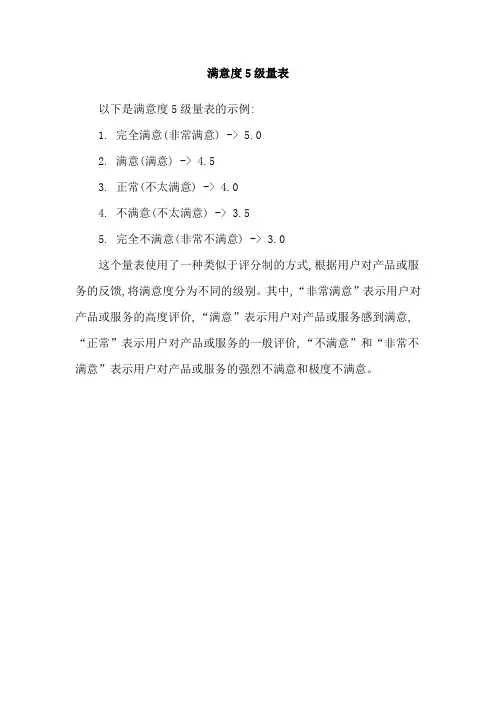 满意度5级量表

以下是满意度5级量表的示例:

1. 完全满意(非常满意) -> 5.0

2. 满意(满意) -> 4.5

3. 正常(不太满意) -> 4.0

4. 不满意(不太满意) -> 3.5

5. 完全不满意(非常不满意) -> 3.0

这个量表使用了一种类似于评分制的方式,根据用户对产品或服务的反馈,将满意度分为不同的级别。其中,“非常满意”表示用户对产品或服务的高度评价,“满意”表示用户对产品或服务感到满意,“正常”表示用户对产品或服务的一般评价,“不满意”和“非常不满意”表示用户对产品或服务的强烈不满意和极度不满意。